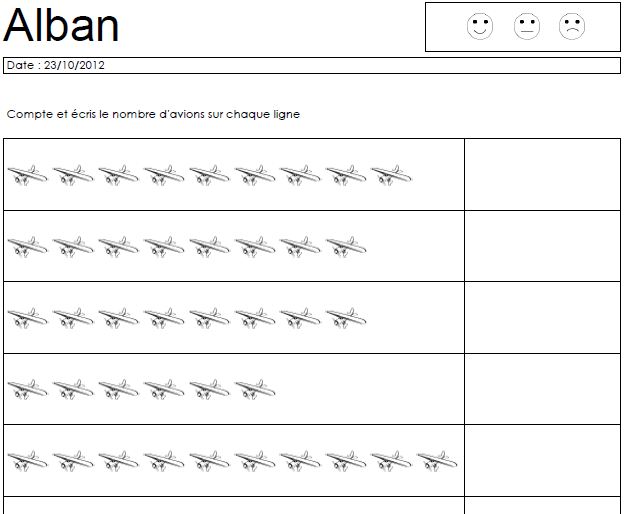 Alban

Date : 23/10/2012

Compte et écris le nombre d'avions sur chaque ligne